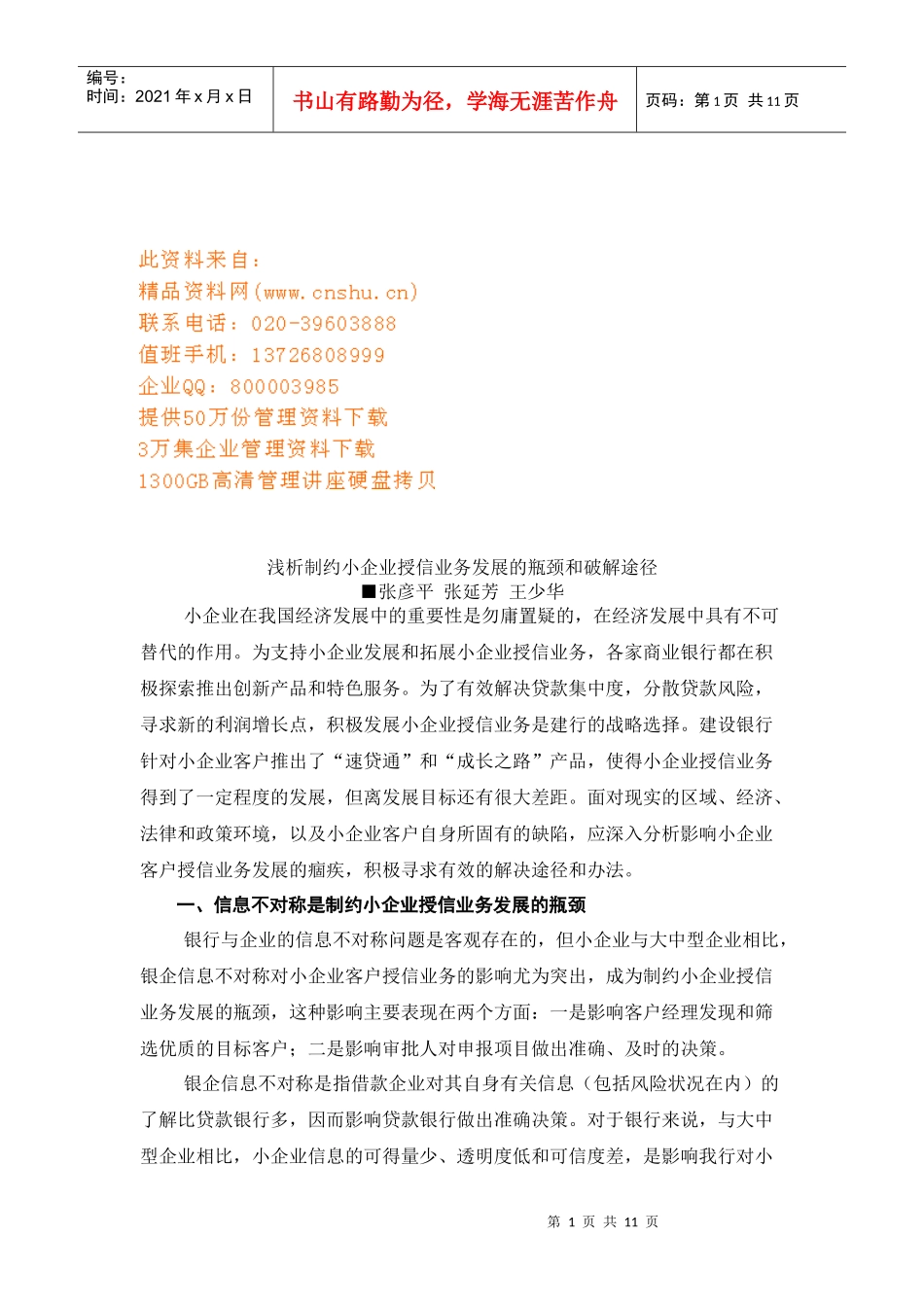 | 编号：<br>时间：2021 年 x 月 x 日 | 书山有路勤为径，学海无涯苦作舟 | 页码：第 1 页 共 11 页 |
|---|---|---|

此资料来自：
精品资料网(www.cnshu.cn)
联系电话：020-39603888
值班手机：13726808999
企业QQ：800003985
提供50万份管理资料下载
3万集企业管理资料下载
1300GB高清管理讲座硬盘拷贝

浅析制约小企业授信业务发展的瓶颈和破解途径
■张彦平 张延芳 王少华

小企业在我国经济发展中的重要性是勿庸置疑的，在经济发展中具有不可替代的作用。为支持小企业发展和拓展小企业授信业务，各家商业银行都在积极探索推出创新产品和特色服务。为了有效解决贷款集中度，分散贷款风险，寻求新的利润增长点，积极发展小企业授信业务是建行的战略选择。建设银行针对小企业客户推出了“速贷通”和“成长之路”产品，使得小企业授信业务得到了一定程度的发展，但离发展目标还有很大差距。面对现实的区域、经济、法律和政策环境，以及小企业客户自身所固有的缺陷，应深入分析影响小企业客户授信业务发展的痼疾，积极寻求有效的解决途径和办法。

一、信息不对称是制约小企业授信业务发展的瓶颈

银行与企业的信息不对称问题是客观存在的，但小企业与大中型企业相比，银企信息不对称对小企业客户授信业务的影响尤为突出，成为制约小企业授信业务发展的瓶颈，这种影响主要表现在两个方面：一是影响客户经理发现和筛选优质的目标客户；二是影响审批人对申报项目做出准确、及时的决策。

银企信息不对称是指借款企业对其自身有关信息（包括风险状况在内）的了解比贷款银行多，因而影响贷款银行做出准确决策。对于银行来说，与大中型企业相比，小企业信息的可得量少、透明度低和可信度差，是影响我行对小

第 1 页 共 11 页